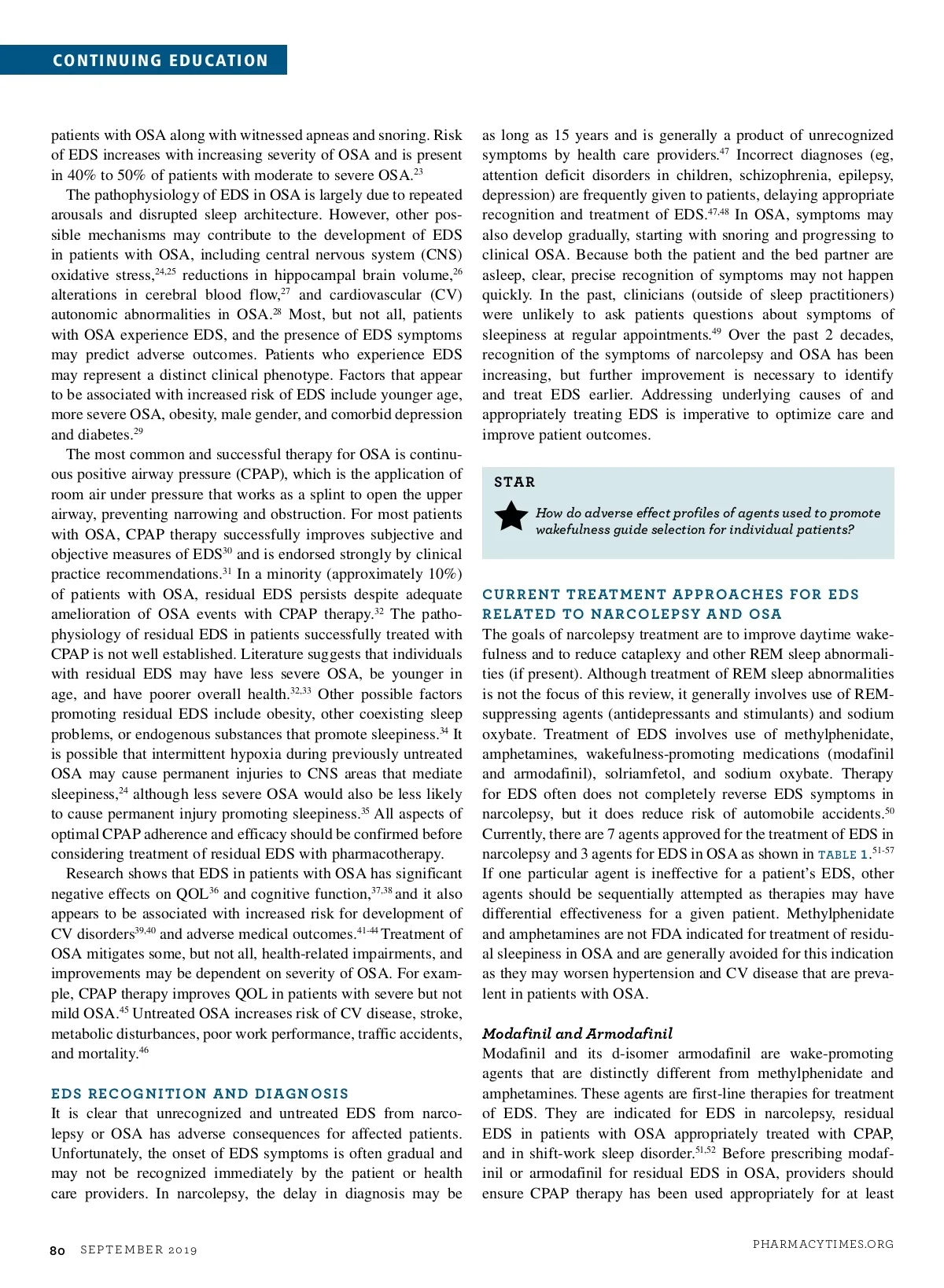 CONTINUING EDUCATION

patients with OSA along with witnessed apneas and snoring. Risk of EDS increases with increasing severity of OSA and is present in 40% to 50% of patients with moderate to severe OSA.$^{23}$

The pathophysiology of EDS in OSA is largely due to repeated arousals and disrupted sleep architecture. However, other possible mechanisms may contribute to the development of EDS in patients with OSA, including central nervous system (CNS) oxidative stress,$^{24,25}$ reductions in hippocampal brain volume,$^{26}$ alterations in cerebral blood flow,$^{27}$ and cardiovascular (CV) autonomic abnormalities in OSA.$^{28}$ Most, but not all, patients with OSA experience EDS, and the presence of EDS symptoms may predict adverse outcomes. Patients who experience EDS may represent a distinct clinical phenotype. Factors that appear to be associated with increased risk of EDS include younger age, more severe OSA, obesity, male gender, and comorbid depression and diabetes.$^{29}$

The most common and successful therapy for OSA is continuous positive airway pressure (CPAP), which is the application of room air under pressure that works as a splint to open the upper airway, preventing narrowing and obstruction. For most patients with OSA, CPAP therapy successfully improves subjective and objective measures of EDS$^{30}$ and is endorsed strongly by clinical practice recommendations.$^{31}$ In a minority (approximately 10%) of patients with OSA, residual EDS persists despite adequate amelioration of OSA events with CPAP therapy.$^{32}$ The pathophysiology of residual EDS in patients successfully treated with CPAP is not well established. Literature suggests that individuals with residual EDS may have less severe OSA, be younger in age, and have poorer overall health.$^{32,33}$ Other possible factors promoting residual EDS include obesity, other coexisting sleep problems, or endogenous substances that promote sleepiness.$^{34}$ It is possible that intermittent hypoxia during previously untreated OSA may cause permanent injuries to CNS areas that mediate sleepiness,$^{24}$ although less severe OSA would also be less likely to cause permanent injury promoting sleepiness.$^{35}$ All aspects of optimal CPAP adherence and efficacy should be confirmed before considering treatment of residual EDS with pharmacotherapy.

Research shows that EDS in patients with OSA has significant negative effects on QOL$^{36}$ and cognitive function,$^{37,38}$ and it also appears to be associated with increased risk for development of CV disorders$^{39,40}$ and adverse medical outcomes.$^{41-44}$ Treatment of OSA mitigates some, but not all, health-related impairments, and improvements may be dependent on severity of OSA. For example, CPAP therapy improves QOL in patients with severe but not mild OSA.$^{45}$ Untreated OSA increases risk of CV disease, stroke, metabolic disturbances, poor work performance, traffic accidents, and mortality.$^{46}$

EDS RECOGNITION AND DIAGNOSIS
It is clear that unrecognized and untreated EDS from narcolepsy or OSA has adverse consequences for affected patients. Unfortunately, the onset of EDS symptoms is often gradual and may not be recognized immediately by the patient or health care providers. In narcolepsy, the delay in diagnosis may be as long as 15 years and is generally a product of unrecognized symptoms by health care providers.$^{47}$ Incorrect diagnoses (eg, attention deficit disorders in children, schizophrenia, epilepsy, depression) are frequently given to patients, delaying appropriate recognition and treatment of EDS.$^{47,48}$ In OSA, symptoms may also develop gradually, starting with snoring and progressing to clinical OSA. Because both the patient and the bed partner are asleep, clear, precise recognition of symptoms may not happen quickly. In the past, clinicians (outside of sleep practitioners) were unlikely to ask patients questions about symptoms of sleepiness at regular appointments.$^{49}$ Over the past 2 decades, recognition of the symptoms of narcolepsy and OSA has been increasing, but further improvement is necessary to identify and treat EDS earlier. Addressing underlying causes of and appropriately treating EDS is imperative to optimize care and improve patient outcomes.

STAR
How do adverse effect profiles of agents used to promote wakefulness guide selection for individual patients?

CURRENT TREATMENT APPROACHES FOR EDS RELATED TO NARCOLEPSY AND OSA
The goals of narcolepsy treatment are to improve daytime wakefulness and to reduce cataplexy and other REM sleep abnormalities (if present). Although treatment of REM sleep abnormalities is not the focus of this review, it generally involves use of REM-suppressing agents (antidepressants and stimulants) and sodium oxybate. Treatment of EDS involves use of methylphenidate, amphetamines, wakefulness-promoting medications (modafinil and armodafinil), solriamfetol, and sodium oxybate. Therapy for EDS often does not completely reverse EDS symptoms in narcolepsy, but it does reduce risk of automobile accidents.$^{50}$ Currently, there are 7 agents approved for the treatment of EDS in narcolepsy and 3 agents for EDS in OSA as shown in TABLE 1.$^{51-57}$ If one particular agent is ineffective for a patient's EDS, other agents should be sequentially attempted as therapies may have differential effectiveness for a given patient. Methylphenidate and amphetamines are not FDA indicated for treatment of residual sleepiness in OSA and are generally avoided for this indication as they may worsen hypertension and CV disease that are prevalent in patients with OSA.

Modafinil and Armodafinil
Modafinil and its d-isomer armodafinil are wake-promoting agents that are distinctly different from methylphenidate and amphetamines. These agents are first-line therapies for treatment of EDS. They are indicated for EDS in narcolepsy, residual EDS in patients with OSA appropriately treated with CPAP, and in shift-work sleep disorder.$^{51,52}$ Before prescribing modafinil or armodafinil for residual EDS in OSA, providers should ensure CPAP therapy has been used appropriately for at least

80 SEPTEMBER 2019

PHARMACYTIMES.ORG